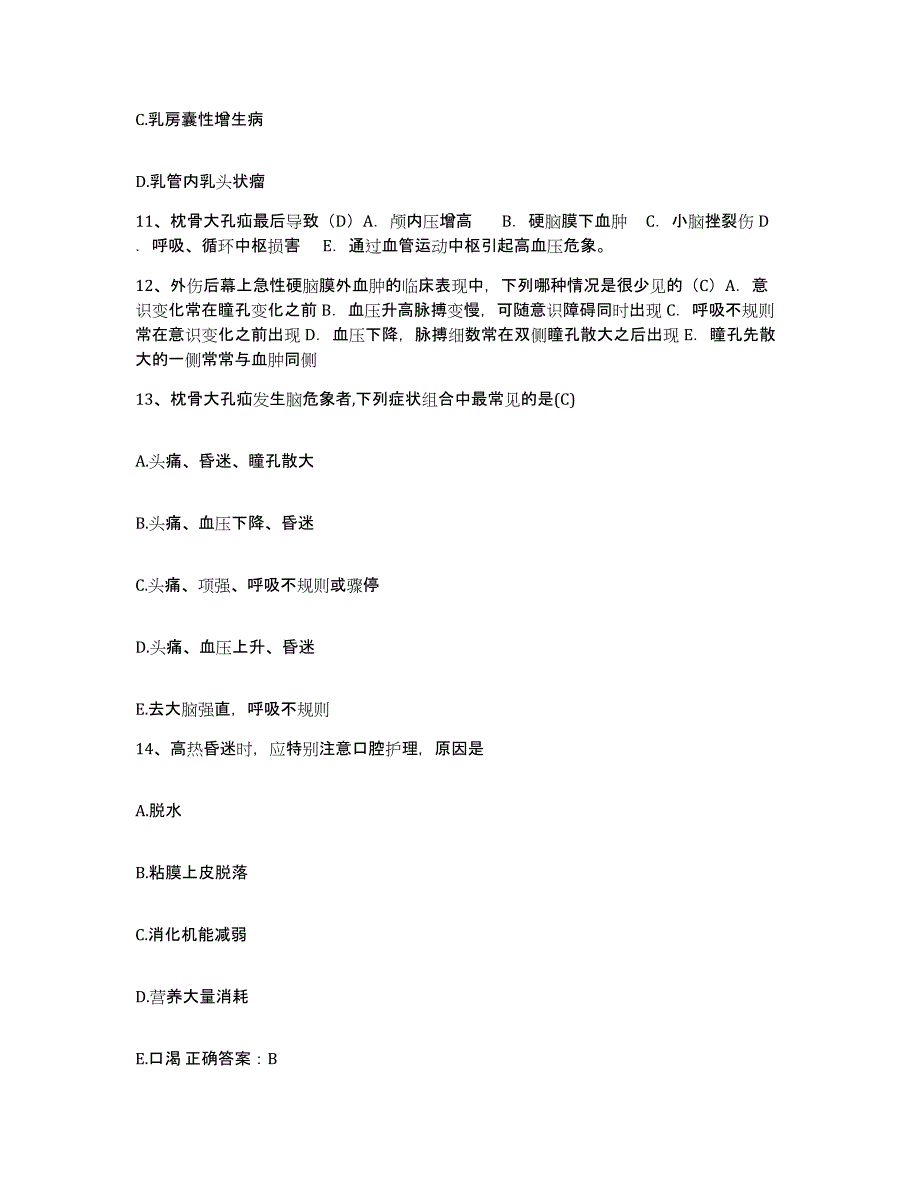 C.乳房囊性增生病

D.乳管内乳头状瘤

11、枕骨大孔疝最后导致（D）A. 颅内压增高　B. 硬脑膜下血肿　C. 小脑挫裂伤 D. 呼吸、循环中枢损害　E. 通过血管运动中枢引起高血压危象。

12、外伤后幕上急性硬脑膜外血肿的临床表现中，下列哪种情况是很少见的（C）A. 意识变化常在瞳孔变化之前 B. 血压升高脉搏变慢，可随意识障碍同时出现 C. 呼吸不规则常在意识变化之前出现 D. 血压下降，脉搏细数常在双侧瞳孔散大之后出现 E. 瞳孔先散大的一侧常常与血肿同侧

13、枕骨大孔疝发生脑危象者,下列症状组合中最常见的是(C)

A.头痛、昏迷、瞳孔散大

B.头痛、血压下降、昏迷

C.头痛、项强、呼吸不规则或骤停

D.头痛、血压上升、昏迷

E.去大脑强直，呼吸不规则

14、高热昏迷时，应特别注意口腔护理，原因是

A.脱水

B.粘膜上皮脱落

C.消化机能减弱

D.营养大量消耗

E.口渴 正确答案：B